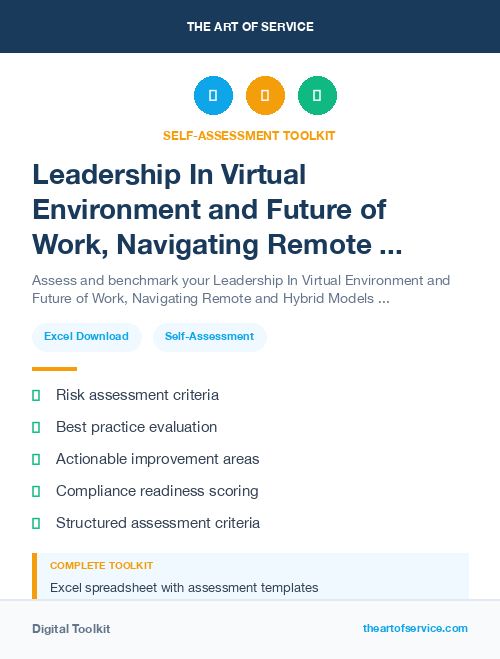 THE ART OF SERVICE

SELF-ASSESSMENT TOOLKIT

Leadership In Virtual Environment and Future of Work, Navigating Remote ...

Assess and benchmark your Leadership In Virtual Environment and Future of Work, Navigating Remote and Hybrid Models ...

Excel Download

Self-Assessment

Risk assessment criteria

Best practice evaluation

Actionable improvement areas

Compliance readiness scoring

Structured assessment criteria

COMPLETE TOOLKIT

Excel spreadsheet with assessment templates

Digital Toolkit

theartofservice.com